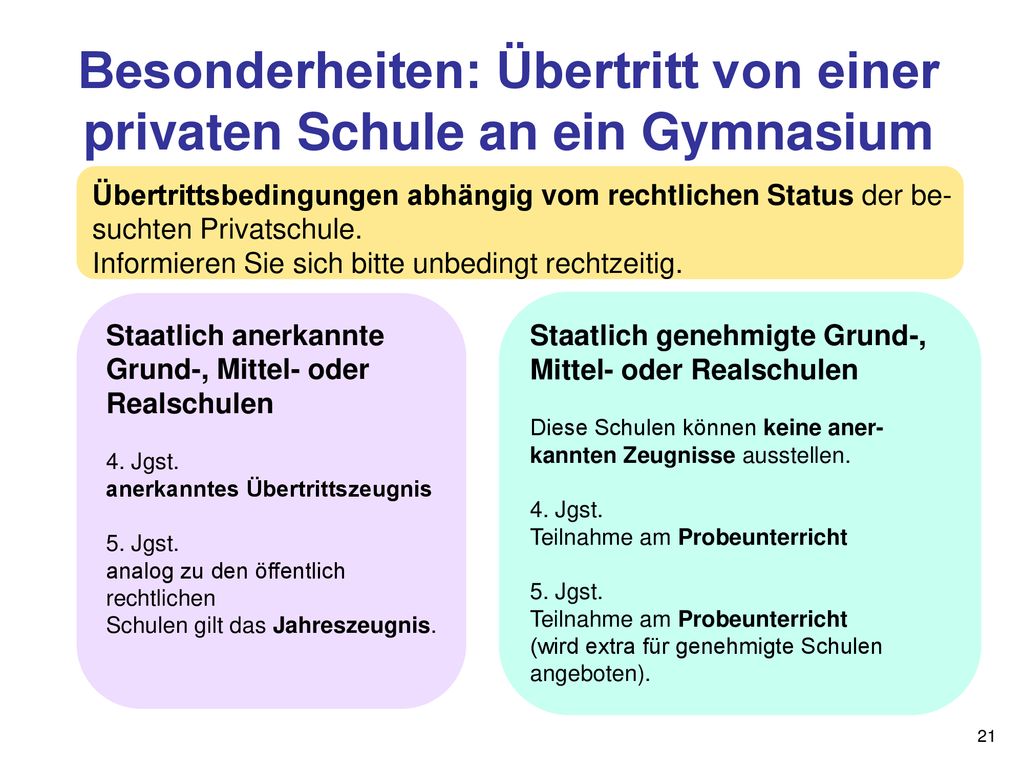 Besonderheiten: Übertritt von einer privaten Schule an ein Gymnasium

Übertrittsbedingungen abhängig vom rechtlichen Status der besuchten Privatschule.
Informieren Sie sich bitte unbedingt rechtzeitig.

Staatlich anerkannte Grund-, Mittel- oder Realschulen

4. Jgst.
anerkanntes Übertrittszeugnis

5. Jgst.
analog zu den öffentlich rechtlichen Schulen gilt das Jahreszeugnis.

Staatlich genehmigte Grund-, Mittel- oder Realschulen

Diese Schulen können keine anerkannten Zeugnisse ausstellen.

4. Jgst.
Teilnahme am Probeunterricht

5. Jgst.
Teilnahme am Probeunterricht (wird extra für genehmigte Schulen angeboten).

21